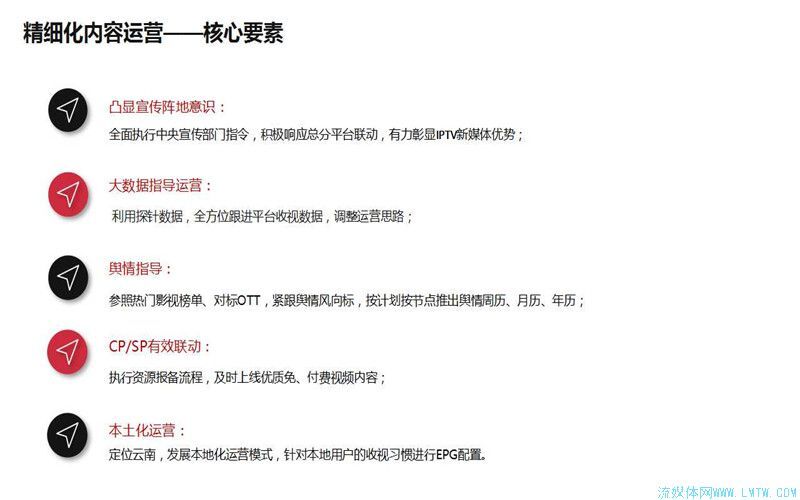 精细化内容运营——核心要素

凸显宣传阵地意识：
全面执行中央宣传部门指令，积极响应总分平台联动，有力彰显IPTV新媒体优势；

大数据指导运营：
利用探针数据，全方位跟进平台收视数据，调整运营思路；

舆情指导：
参照热门影视榜单、对标OTT，紧跟舆情风向标，按计划按节点推出舆情周历、月历、年历；

CP/SP有效联动：
执行资源报备流程，及时上线优质免、付费视频内容；

本土化运营：
定位云南，发展本地化运营模式，针对本地用户的收视习惯进行EPG配置。

流媒体网WWW.LMTW.COM